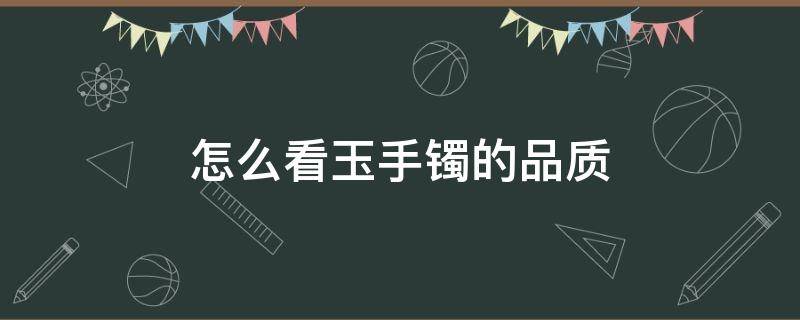 怎么看玉手镯的品质